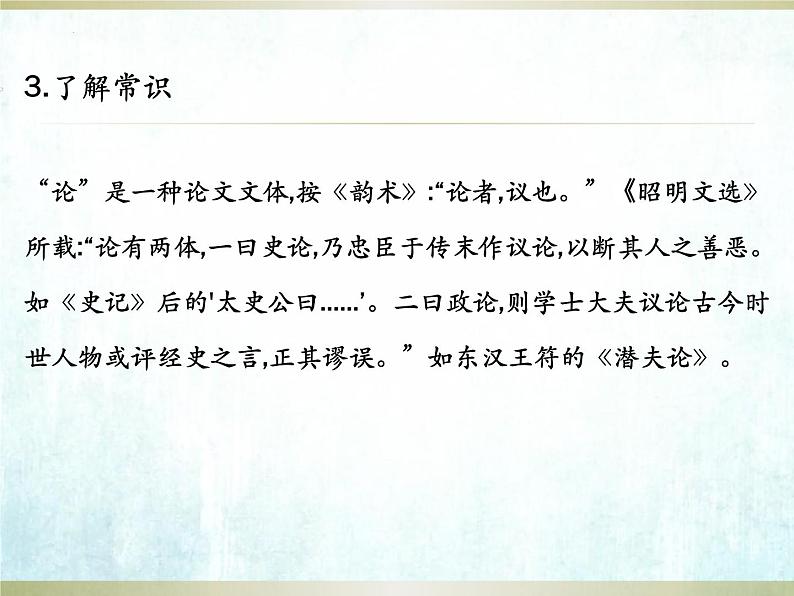 3.了解常识

“论”是一种论文文体,按《韵术》:“论者,议也。”《昭明文选》所载:“论有两体,一曰史论,乃忠臣于传末作议论,以断其人之善恶。如《史记》后的'太史公曰......'。二曰政论,则学士大夫议论古今时世人物或评经史之言,正其谬误。”如东汉王符的《潜夫论》。